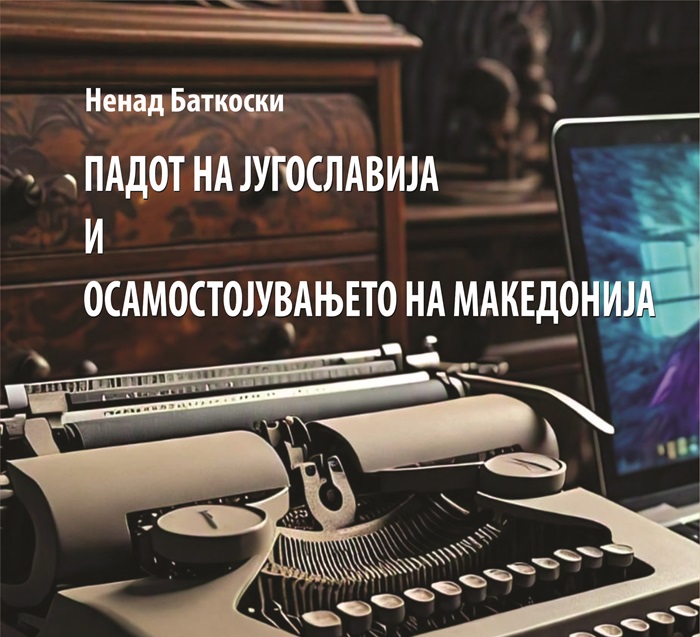 Ненад Баткоски

ПАДОТ НА ЈУГОСЛАВИЈА
И
ОСАМОСТОЈУВАЊЕТО НА МАКЕДОНИЈА